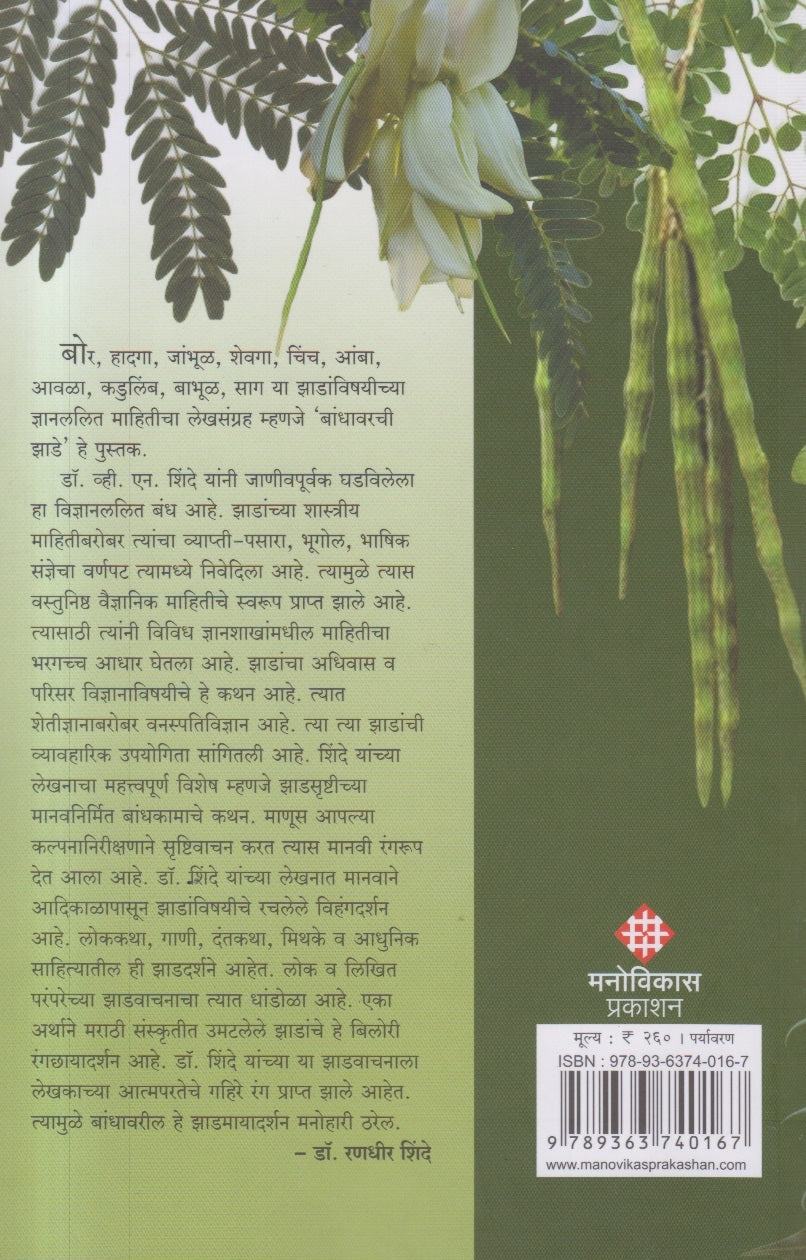 बोर, हादगा, जांभूळ, शेवगा, चिंच, आंबा, आवळा, कडुलिंब, बाभूळ, साग या झाडांविषयीच्या ज्ञानललित माहितीचा लेखसंग्रह म्हणजे 'बांधावरची झाडे' हे पुस्तक.

डॉ. व्ही. एन. शिंदे यांनी जाणीवपूर्वक घडविलेला हा विज्ञानललित बंध आहे. झाडांच्या शास्त्रीय माहितीबरोबर त्यांचा व्याप्ती-पसारा, भूगोल, भाषिक संज्ञेचा वर्णपट त्यामध्ये निवेदिला आहे. त्यामुळे त्यास वस्तुनिष्ठ वैज्ञानिक माहितीचे स्वरूप प्राप्त झाले आहे. त्यासाठी त्यांनी विविध ज्ञानशाखांमधील माहितीचा भरगच्च आधार घेतला आहे. झाडांचा अधिवास व परिसर विज्ञानाविषयीचे हे कथन आहे. त्यात शेतीज्ञानाबरोबर वनस्पतिविज्ञान आहे. त्या त्या झाडांची व्यावहारिक उपयोगिता सांगितली आहे. शिंदे यांच्या लेखनाचा महत्त्वपूर्ण विशेष म्हणजे झाडसृष्टीच्या मानवनिर्मित बांधकामाचे कथन. माणूस आपल्या कल्पनानिरीक्षणाने सृष्टिवाचन करत त्यास मानवी रंगरूप देत आला आहे. डॉ. शिंदे यांच्या लेखनात मानवाने आदिकाळापासून झाडांविषयीचे रचलेले विहंगदर्शन आहे. लोककथा, गाणी, दंतकथा, मिथके व आधुनिक साहित्यातील ही झाडदर्शने आहेत. लोक व लिखित परंपरेच्या झाडवाचनाचा त्यात धांडोळा आहे. एका अर्थाने मराठी संस्कृतीत उमटलेले झाडांचे हे बिलोरी रंगछायादर्शन आहे. डॉ. शिंदे यांच्या या झाडवाचनाला लेखकाच्या आत्मपरतेचे गहिरे रंग प्राप्त झाले आहेत. त्यामुळे बांधावरील हे झाडमायादर्शन मनोहारी ठरेल.

– डॉ. रणधीर शिंदे

मनोविकास प्रकाशन

मूल्य : ₹ २६० । पर्यावरण

ISBN : 978-93-6374-016-7

9 789363 740167

www.manovikasprakashan.com